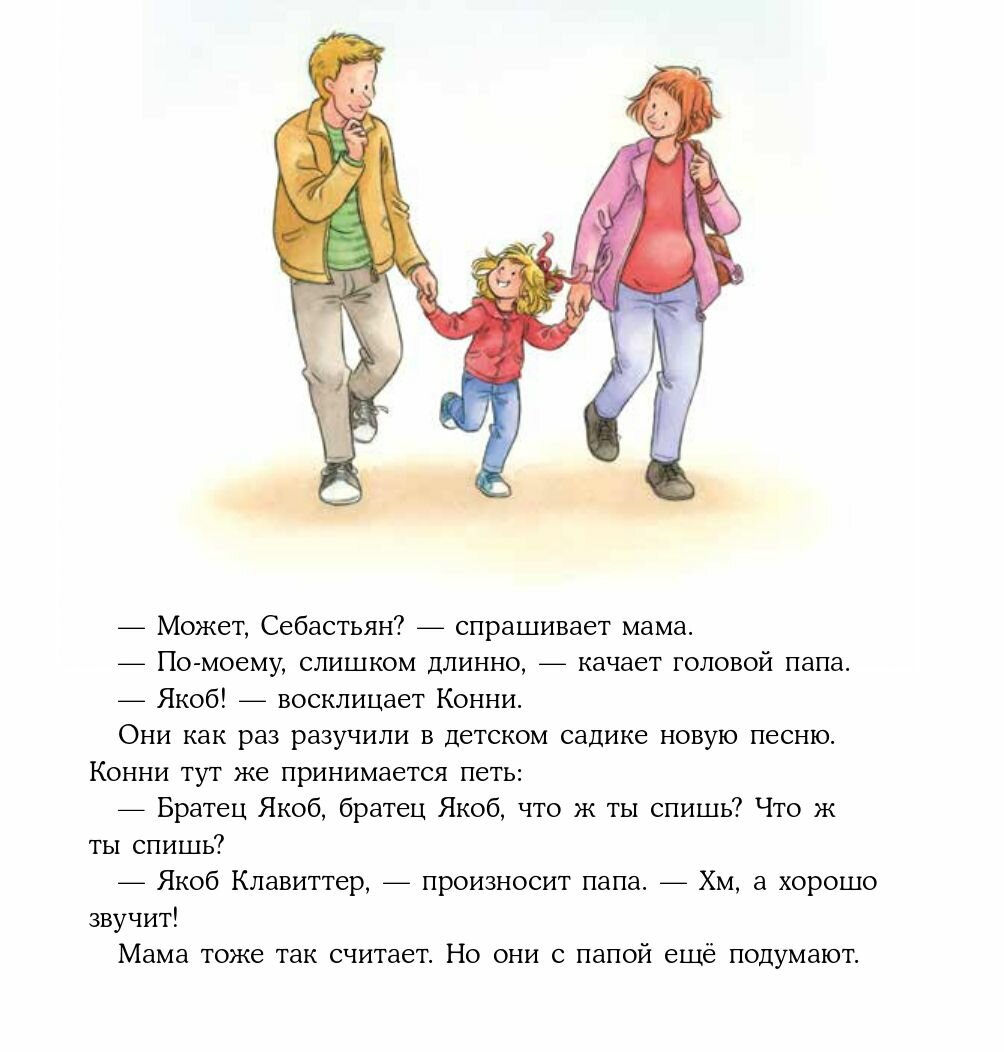 — Может, Себастьян? — спрашивает мама.

— По-моему, слишком длинно, — качает головой папа.

— Якоб! — восклицает Конни.

Они как раз разучили в детском садике новую песню. Конни тут же принимается петь:

— Братец Якоб, братец Якоб, что ж ты спишь? Что ж ты спишь?

— Якоб Клавиттер, — произносит папа. — Хм, а хорошо звучит!

Мама тоже так считает. Но они с папой ещё подумают.